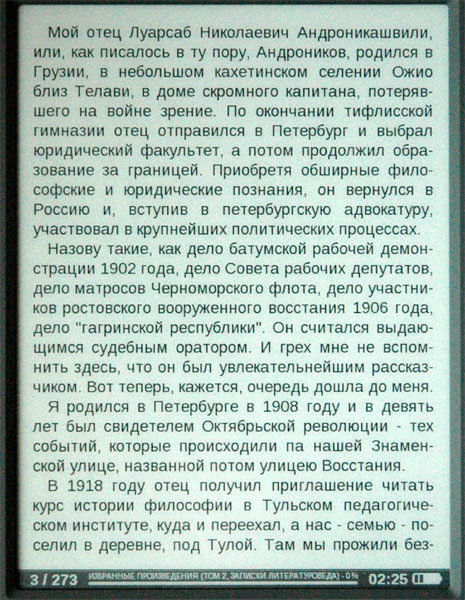 Мой отец Луарсаб Николаевич Андроникашвили, или, как писалось в ту пору, Андроников, родился в Грузии, в небольшом кахетинском селении Ожио близ Телави, в доме скромного капитана, потерявшего на войне зрение. По окончании тифлисской гимназии отец отправился в Петербург и выбрал юридический факультет, а потом продолжил образование за границей. Приобретя обширные философские и юридические познания, он вернулся в Россию и, вступив в петербургскую адвокатуру, участвовал в крупнейших политических процессах.

Назову такие, как дело батумской рабочей демонстрации 1902 года, дело Совета рабочих депутатов, дело матросов Черноморского флота, дело участников ростовского вооруженного восстания 1906 года, дело "гагринской республики". Он считался выдающимся судебным оратором. И грех мне не вспомнить здесь, что он был увлекательнейшим рассказчиком. Вот теперь, кажется, очередь дошла до меня.

Я родился в Петербурге в 1908 году и в девять лет был свидетелем Октябрьской революции - тех событий, которые происходили па нашей Знаменской улице, названной потом улицею Восстания.

В 1918 году отец получил приглашение читать курс истории философии в Тульском педагогическом институте, куда и переехал, а нас - семью - поселил в деревне, под Тулой. Там мы прожили без-

3 / 273 ИЗБРАННЫЕ ПРОИЗВЕДЕНИЯ (ТОМ 2, ЗАПИСКИ ЛИТЕРАТУРОВЕДА) - 0% 02:25